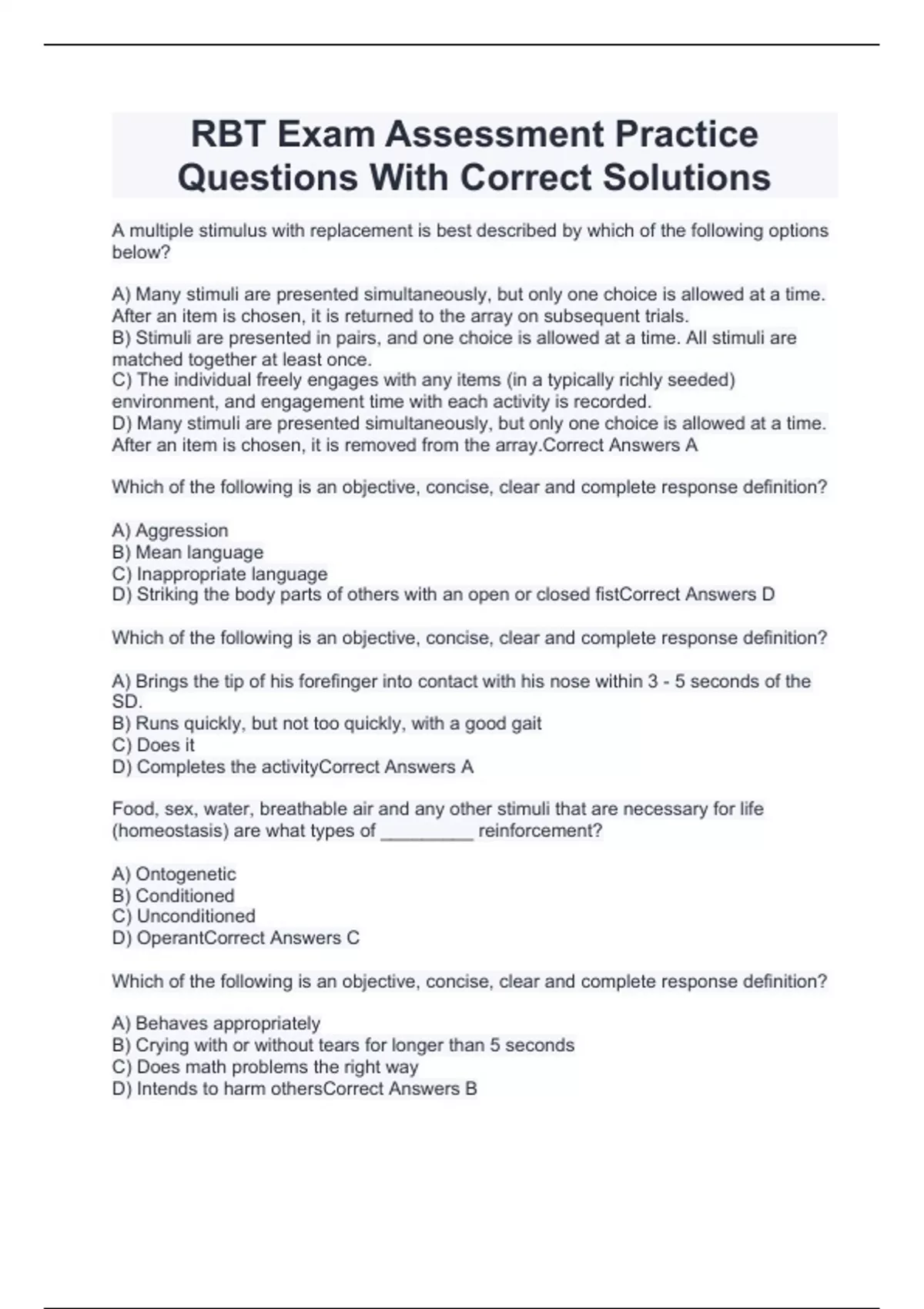 RBT Exam Assessment Practice Questions With Correct Solutions

A multiple stimulus with replacement is best described by which of the following options below?

A) Many stimuli are presented simultaneously, but only one choice is allowed at a time. After an item is chosen, it is returned to the array on subsequent trials.
B) Stimuli are presented in pairs, and one choice is allowed at a time. All stimuli are matched together at least once.
C) The individual freely engages with any items (in a typically richly seeded) environment, and engagement time with each activity is recorded.
D) Many stimuli are presented simultaneously, but only one choice is allowed at a time. After an item is chosen, it is removed from the array.Correct Answers A

Which of the following is an objective, concise, clear and complete response definition?

A) Aggression
B) Mean language
C) Inappropriate language
D) Striking the body parts of others with an open or closed fistCorrect Answers D

Which of the following is an objective, concise, clear and complete response definition?

A) Brings the tip of his forefinger into contact with his nose within 3 - 5 seconds of the SD.
B) Runs quickly, but not too quickly, with a good gait
C) Does it
D) Completes the activityCorrect Answers A

Food, sex, water, breathable air and any other stimuli that are necessary for life (homeostasis) are what types of _________ reinforcement?

A) Ontogenetic
B) Conditioned
C) Unconditioned
D) OperantCorrect Answers C

Which of the following is an objective, concise, clear and complete response definition?

A) Behaves appropriately
B) Crying with or without tears for longer than 5 seconds
C) Does math problems the right way
D) Intends to harm othersCorrect Answers B